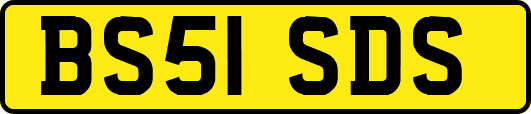 BS51 SDS